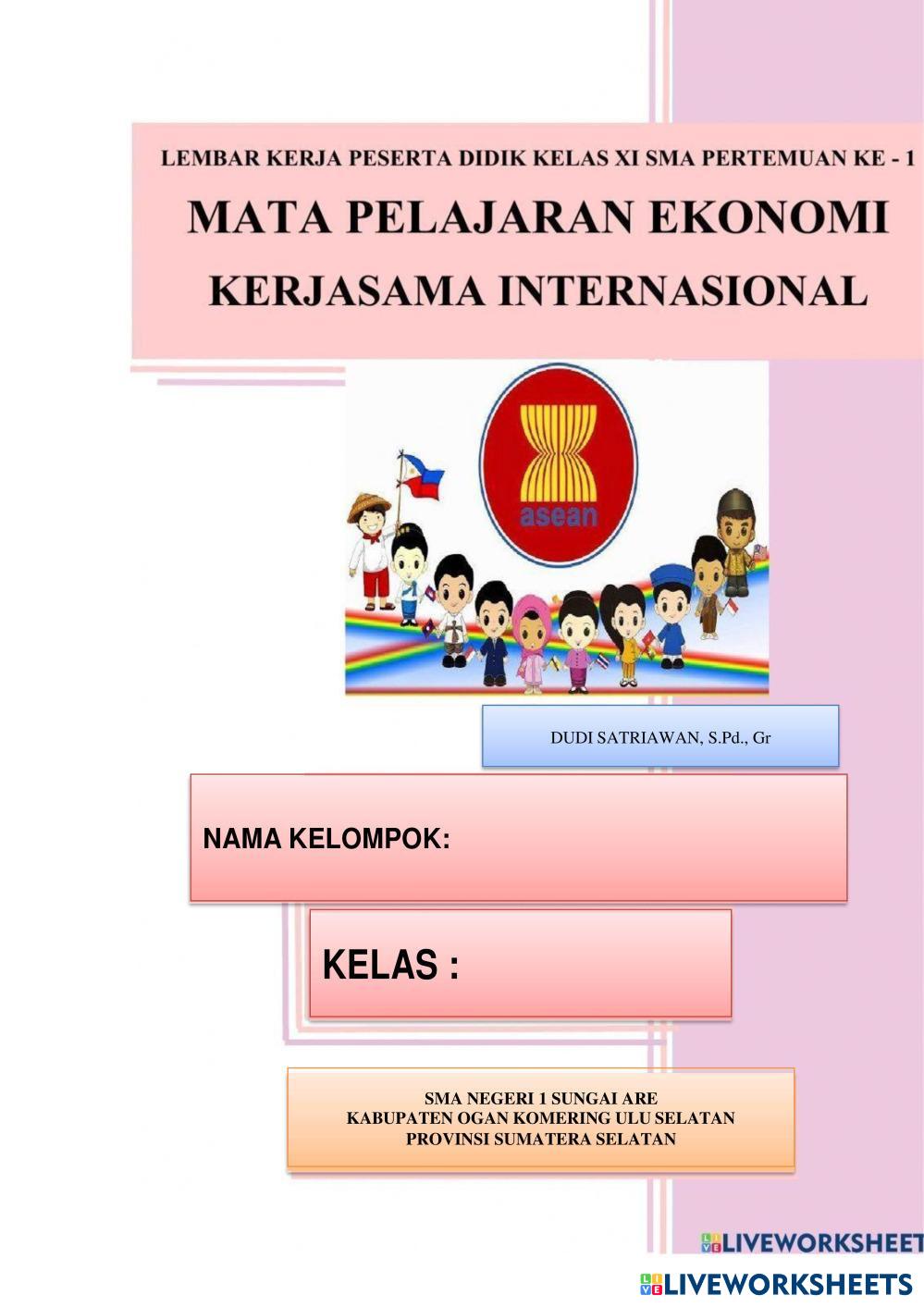 LEMBAR KERJA PESERTA DIDIK KELAS XI SMA PERTEMUAN KE - 1

MATA PELAJARAN EKONOMI

KERJASAMA INTERNASIONAL

asean

DUDI SATRIAWAN, S.Pd., Gr

NAMA KELOMPOK:

KELAS :

SMA NEGERI 1 SUNGAI ARE
KABUPATEN OGAN KOMERING ULU SELATAN
PROVINSI SUMATERA SELATAN

LIVEWORKSHEET

LIVEWORKSHEETS